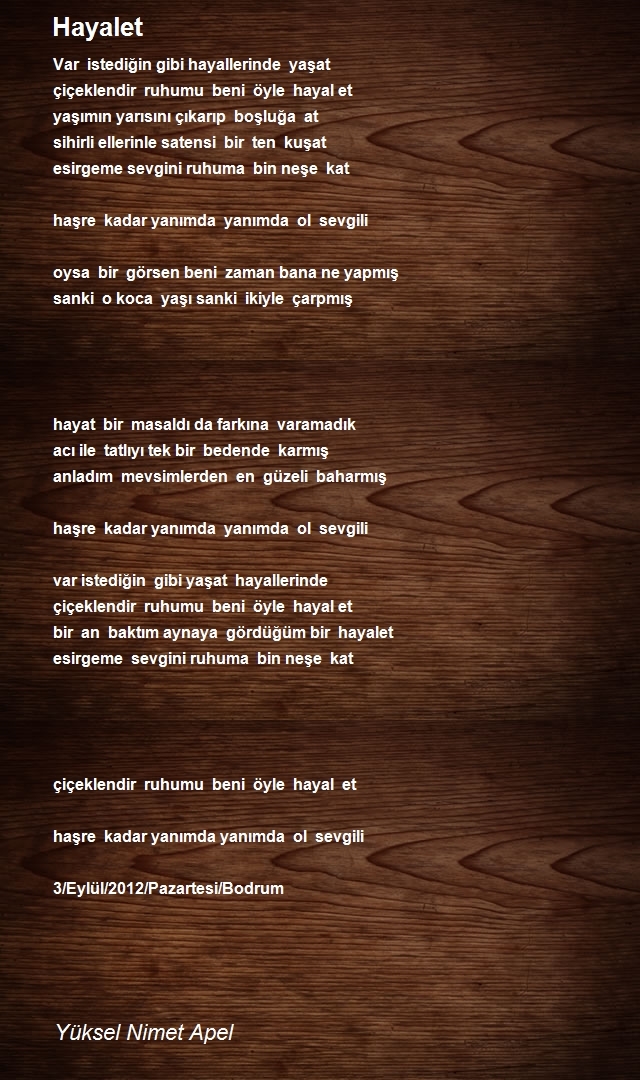 Hayalet

Var istediğin gibi hayallerinde yaşat
çiçeklendir ruhumu beni öyle hayal et
yaşımın yarısını çıkarıp boşluğa at
sihirli ellerinle satensi bir ten kuşat
esirgeme sevgini ruhuma bin neşe kat

haşre kadar yanımda yanımda ol sevgili

oysa bir görsen beni zaman bana ne yapmış
sanki o koca yaşı sanki ikiyle çarpmış

hayat bir masaldı da farkına varamadık
acı ile tatlıyı tek bir bedende karmış
anladım mevsimlerden en güzeli baharmış

haşre kadar yanımda yanımda ol sevgili

var istediğin gibi yaşat hayallerinde
çiçeklendir ruhumu beni öyle hayal et
bir an baktım aynaya gördüğüm bir hayalet
esirgeme sevgini ruhuma bin neşe kat

çiçeklendir ruhumu beni öyle hayal et

haşre kadar yanımda yanımda ol sevgili

3/Eylül/2012/Pazartesi/Bodrum

Yüksel Nimet Apel